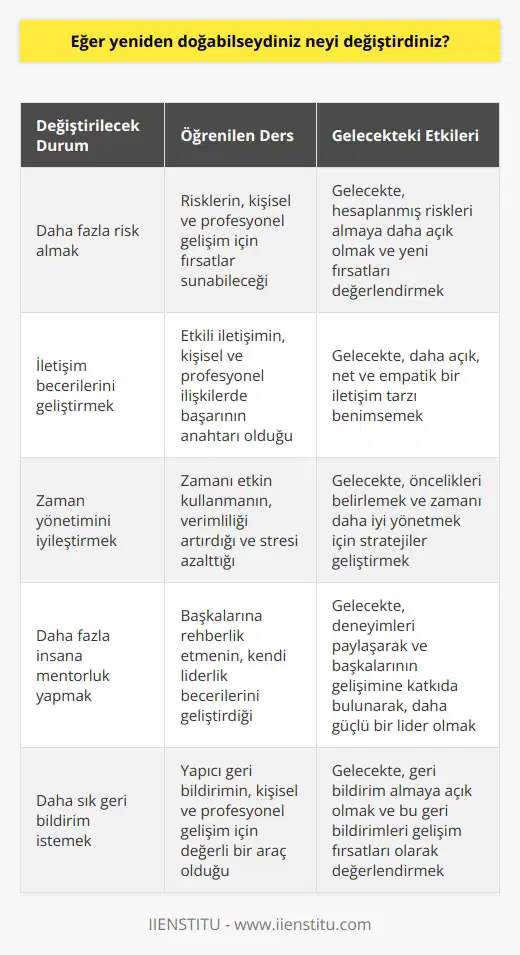 Eğer yeniden doğabilseydiniz neyi değiştirdiniz?

| Değiştirilecek Durum | Öğrenilen Ders | Gelecekteki Etkileri |
|---|---|---|
| Daha fazla risk almak | Risklerin, kişisel ve profesyonel gelişim için fırsatlar sunabileceği | Gelecekte, hesaplanmış riskleri almaya daha açık olmak ve yeni fırsatları değerlendirmek |
| İletişim becerilerini geliştirmek | Etkili iletişimin, kişisel ve profesyonel ilişkilerde başarının anahtarı olduğu | Gelecekte, daha açık, net ve empatik bir iletişim tarzı benimsemek |
| Zaman yönetimini iyileştirmek | Zamanı etkin kullanmanın, verimliliği artırdığı ve stresi azalttığı | Gelecekte, öncelikleri belirlemek ve zamanı daha iyi yönetmek için stratejiler geliştirmek |
| Daha fazla insana mentorluk yapmak | Başkalarına rehberlik etmenin, kendi liderlik becerilerini geliştirdiği | Gelecekte, deneyimleri paylaşarak ve başkalarının gelişimine katkıda bulunarak, daha güçlü bir lider olmak |
| Daha sık geri bildirim istemek | Yapıcı geri bildirimin, kişisel ve profesyonel gelişim için değerli bir araç olduğu | Gelecekte, geri bildirim almaya açık olmak ve bu geri bildirimleri gelişim fırsatları olarak değerlendirmek |

IIENSTITU - www.iienstitu.com